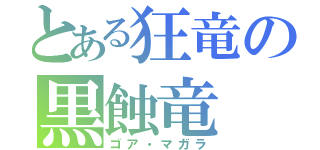 とある狂竜の
黒蝕竜
ゴア・マガラ